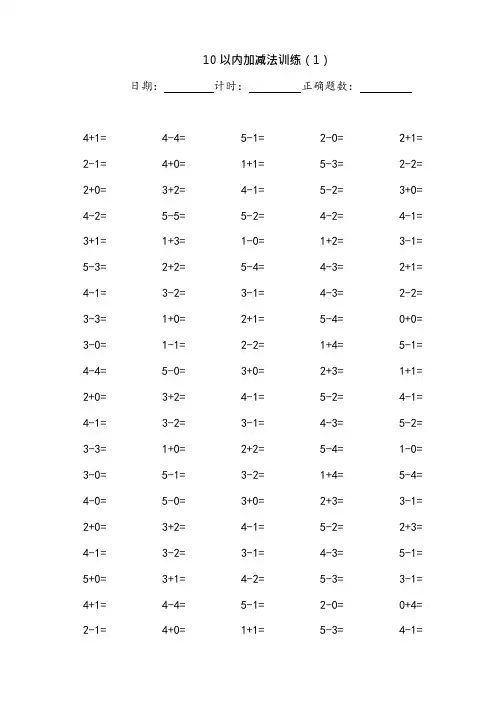 10 以内加减法训练（1）

日期：________ 计时：________ 正确题数：________

| | | | | |
|---|---|---|---|---|
| $4+1=$ | $4-4=$ | $5-1=$ | $2-0=$ | $2+1=$ |
| $2-1=$ | $4+0=$ | $1+1=$ | $5-3=$ | $2-2=$ |
| $2+0=$ | $3+2=$ | $4-1=$ | $5-2=$ | $3+0=$ |
| $4-2=$ | $5-5=$ | $5-2=$ | $4-2=$ | $4-1=$ |
| $3+1=$ | $1+3=$ | $1-0=$ | $1+2=$ | $3-1=$ |
| $5-3=$ | $2+2=$ | $5-4=$ | $4-3=$ | $2+1=$ |
| $4-1=$ | $3-2=$ | $3-1=$ | $4-3=$ | $2-2=$ |
| $3-3=$ | $1+0=$ | $2+1=$ | $5-4=$ | $0+0=$ |
| $3-0=$ | $1-1=$ | $2-2=$ | $1+4=$ | $5-1=$ |
| $4-4=$ | $5-0=$ | $3+0=$ | $2+3=$ | $1+1=$ |
| $2+0=$ | $3+2=$ | $4-1=$ | $5-2=$ | $4-1=$ |
| $4-1=$ | $3-2=$ | $3-1=$ | $4-3=$ | $5-2=$ |
| $3-3=$ | $1+0=$ | $2+2=$ | $5-4=$ | $1-0=$ |
| $3-0=$ | $5-1=$ | $3-2=$ | $1+4=$ | $5-4=$ |
| $4-0=$ | $5-0=$ | $3+0=$ | $2+3=$ | $3-1=$ |
| $2+0=$ | $3+2=$ | $4-1=$ | $5-2=$ | $2+3=$ |
| $4-1=$ | $3-2=$ | $3-1=$ | $4-3=$ | $5-1=$ |
| $5+0=$ | $3+1=$ | $4-2=$ | $5-3=$ | $3-1=$ |
| $4+1=$ | $4-4=$ | $5-1=$ | $2-0=$ | $0+4=$ |
| $2-1=$ | $4+0=$ | $1+1=$ | $5-3=$ | $4-1=$ |